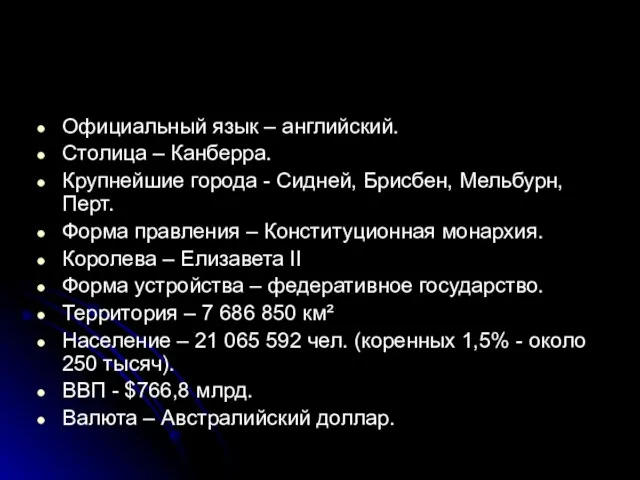 - Официальный язык – английский.
- Столица – Канберра.
- Крупнейшие города - Сидней, Брисбен, Мельбурн, Перт.
- Форма правления – Конституционная монархия.
- Королева – Елизавета II
- Форма устройства – федеративное государство.
- Территория – 7 686 850 км²
- Население – 21 065 592 чел. (коренных 1,5% - около 250 тысяч).
- ВВП - \$766,8 млрд.
- Валюта – Австралийский доллар.